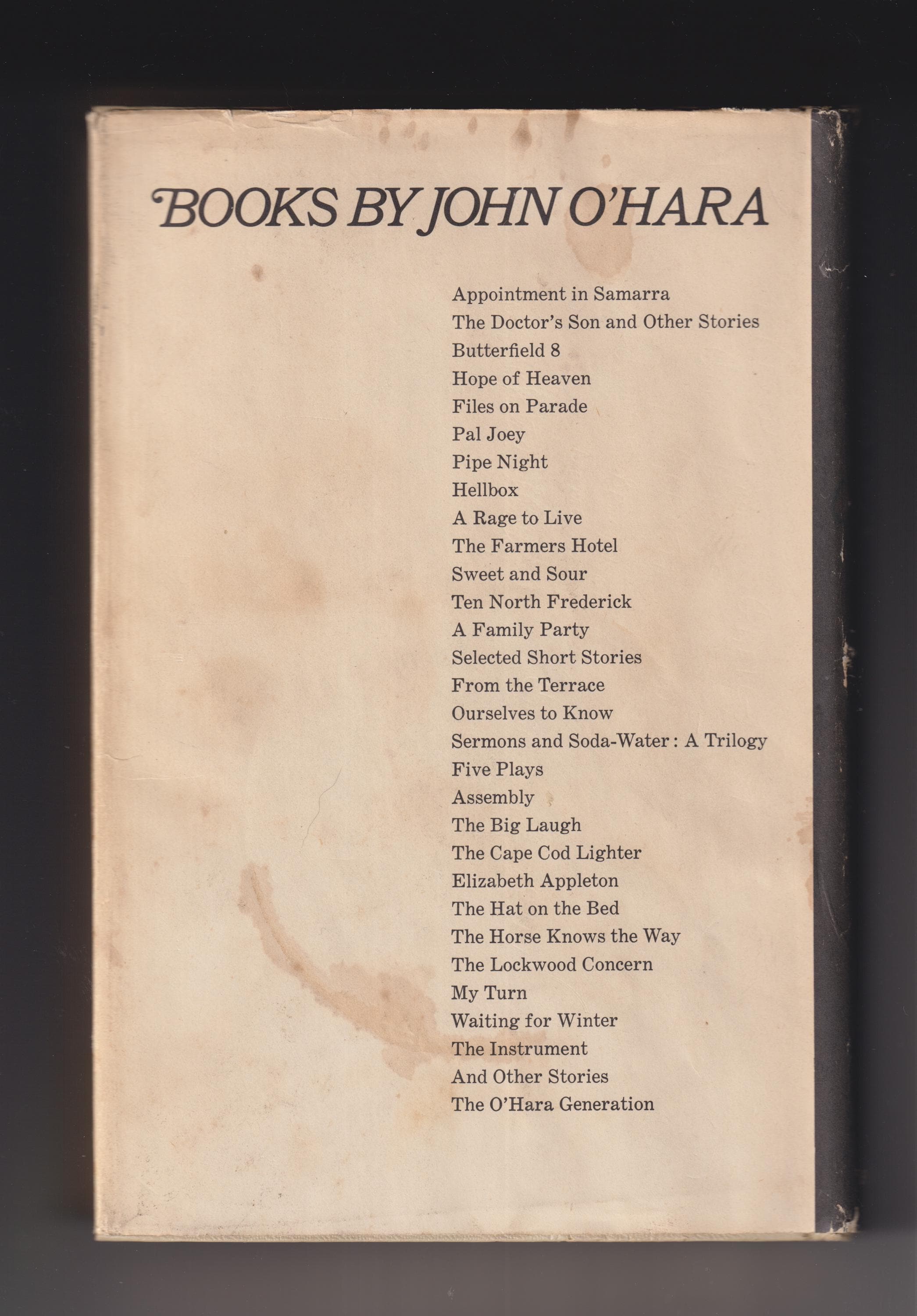 BOOKS BY JOHN O'HARA

Appointment in Samarra
The Doctor's Son and Other Stories
Butterfield 8
Hope of Heaven
Files on Parade
Pal Joey
Pipe Night
Hellbox
A Rage to Live
The Farmers Hotel
Sweet and Sour
Ten North Frederick
A Family Party
Selected Short Stories
From the Terrace
Ourselves to Know
Sermons and Soda-Water : A Trilogy
Five Plays
Assembly
The Big Laugh
The Cape Cod Lighter
Elizabeth Appleton
The Hat on the Bed
The Horse Knows the Way
The Lockwood Concern
My Turn
Waiting for Winter
The Instrument
And Other Stories
The O'Hara Generation